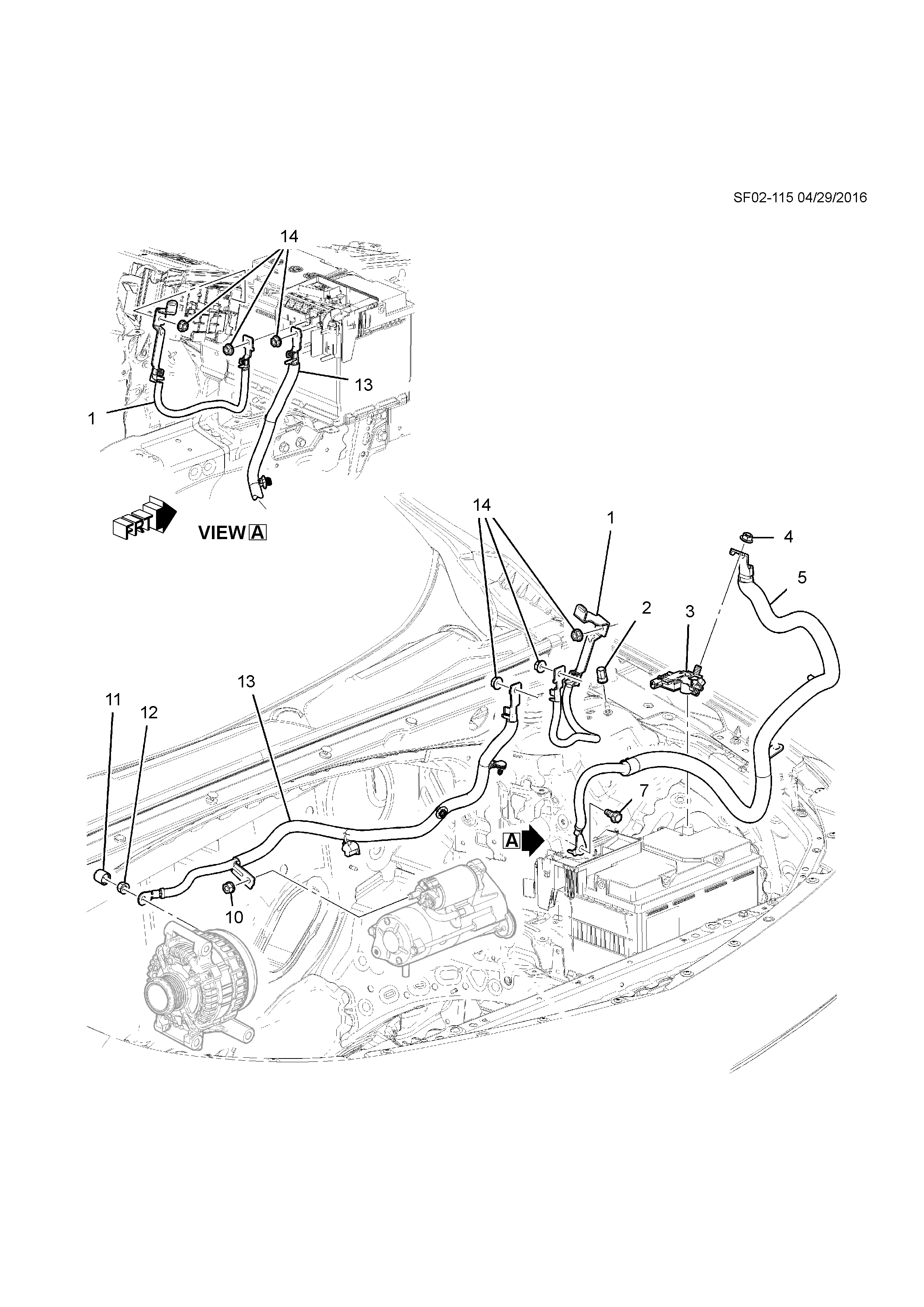 SF02-115 04/29/2016

14

13

1

FRT

VIEW A

14

1

4

5

2

3

13

11

12

7

A

10